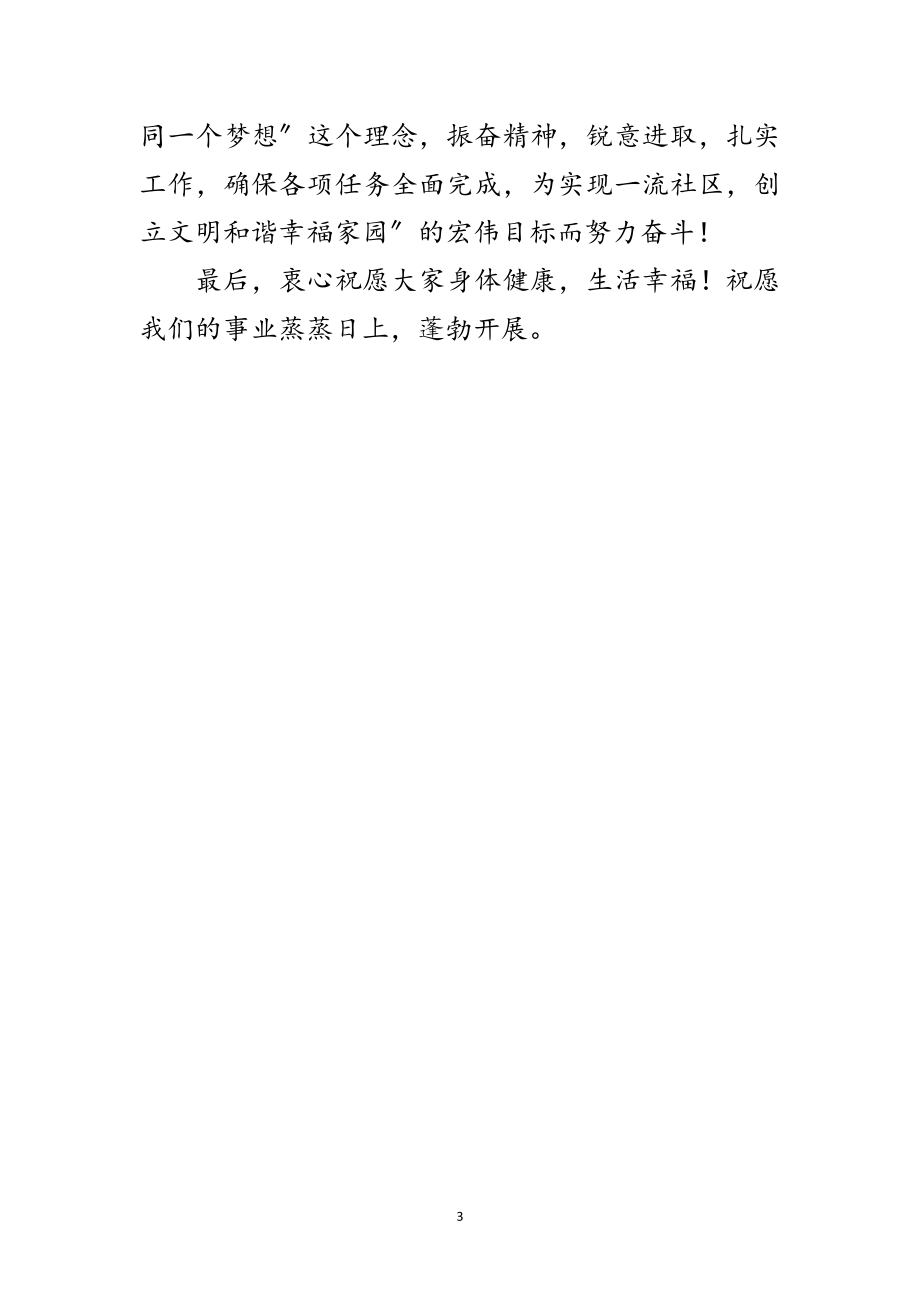 同一个梦想″这个理念，振奋精神，锐意进取，扎实工作，确保各项任务全面完成，为实现一流社区，创立文明和谐幸福家园″的宏伟目标而努力奋斗！

最后，衷心祝愿大家身体健康，生活幸福！祝愿我们的事业蒸蒸日上，蓬勃开展。

3